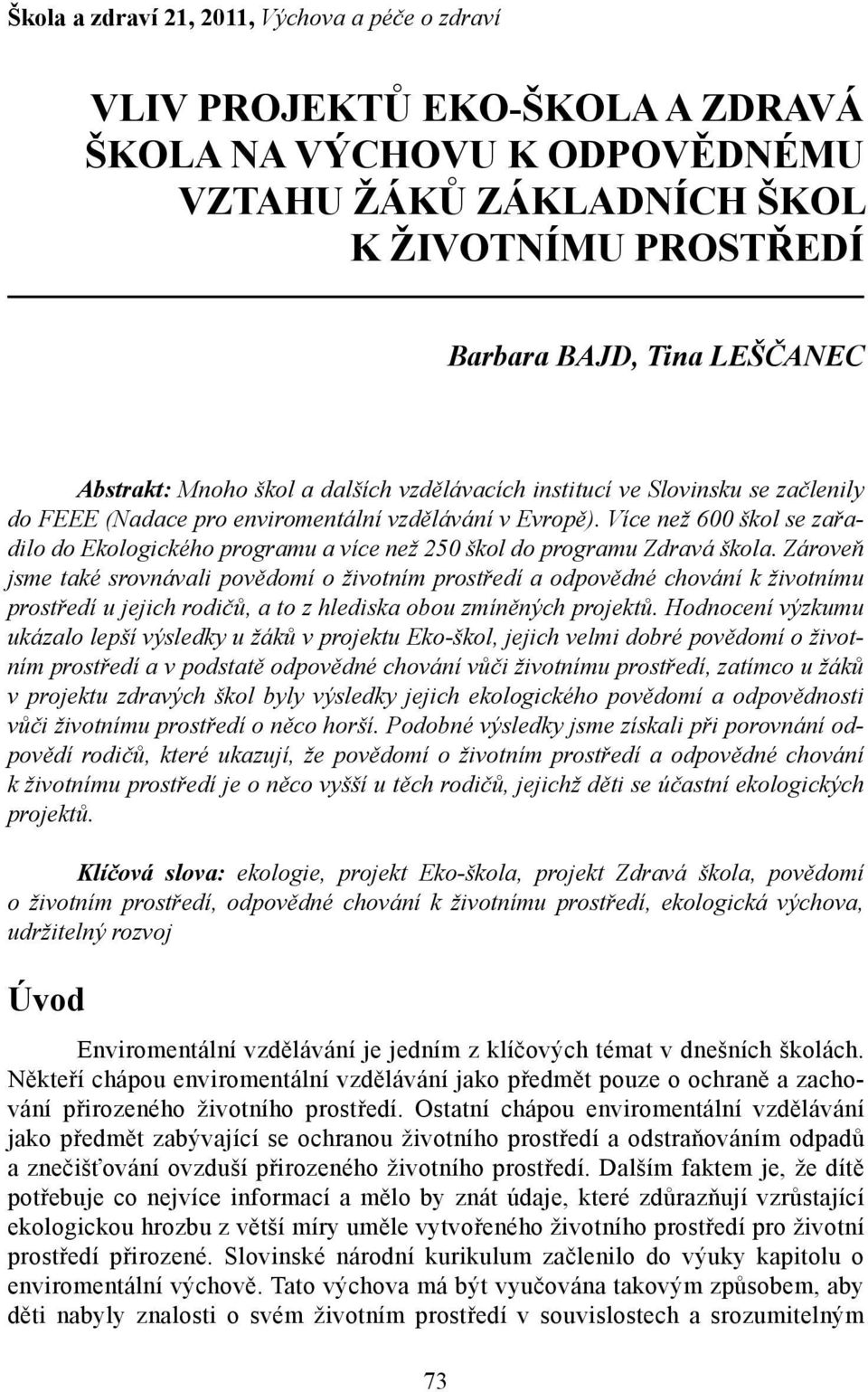 Škola a zdraví 21, 2011, Výchova a péče o zdraví

VLIV PROJEKTŮ EKO-ŠKOLA A ZDRAVÁ ŠKOLA NA VÝCHOVU K ODPOVĚDNÉMU VZTAHU ŽÁKŮ ZÁKLADNÍCH ŠKOL K ŽIVOTNÍMU PROSTŘEDÍ

Barbara BAJD, Tina LEŠČANEC

Abstrakt: Mnoho škol a dalších vzdělávacích institucí ve Slovinsku se začlenily do FEEE (Nadace pro enviromentální vzdělávání v Evropě). Více než 600 škol se zařadilo do Ekologického programu a více než 250 škol do programu Zdravá škola. Zároveň jsme také srovnávali povědomí o životním prostředí a odpovědné chování k životnímu prostředí u jejich rodičů, a to z hlediska obou zmíněných projektů. Hodnocení výzkumu ukázalo lepší výsledky u žáků v projektu Eko-škol, jejich velmi dobré povědomí o životním prostředí a v podstatě odpovědné chování vůči životnímu prostředí, zatímco u žáků v projektu zdravých škol byly výsledky jejich ekologického povědomí a odpovědnosti vůči životnímu prostředí o něco horší. Podobné výsledky jsme získali při porovnání odpovědí rodičů, které ukazují, že povědomí o životním prostředí a odpovědné chování k životnímu prostředí je o něco vyšší u těch rodičů, jejichž děti se účastní ekologických projektů.

Klíčová slova: ekologie, projekt Eko-škola, projekt Zdravá škola, povědomí o životním prostředí, odpovědné chování k životnímu prostředí, ekologická výchova, udržitelný rozvoj

Úvod

Enviromentální vzdělávání je jedním z klíčových témat v dnešních školách. Někteří chápou enviromentální vzdělávání jako předmět pouze o ochraně a zachování přirozeného životního prostředí. Ostatní chápou enviromentální vzdělávání jako předmět zabývající se ochranou životního prostředí a odstraňováním odpadů a znečišťování ovzduší přirozeného životního prostředí. Dalším faktem je, že dítě potřebuje co nejvíce informací a mělo by znát údaje, které zdůrazňují vzrůstající ekologickou hrozbu z větší míry uměle vytvořeného životního prostředí pro životní prostředí přirozené. Slovinské národní kurikulum začlenilo do výuky kapitolu o enviromentální výchově. Tato výchova má být vyučována takovým způsobem, aby děti nabyly znalosti o svém životním prostředí v souvislostech a srozumitelným

73